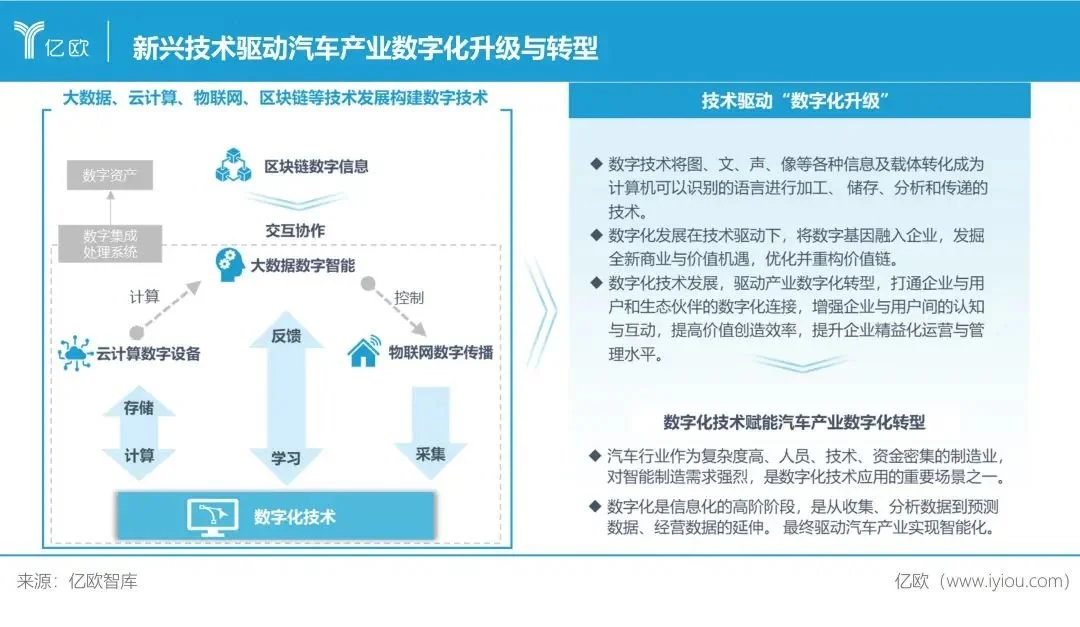 亿欧

新兴技术驱动汽车产业数字化升级与转型

大数据、云计算、物联网、区块链等技术发展构建数字技术

数字资产

数字集成处理系统

区块链数字信息

交互协作

大数据数字智能

计算

控制

云计算数字设备

反馈

物联网数字传播

存储

计算

学习

采集

数字化技术

技术驱动“数字化升级”

◆ 数字技术将图、文、声、像等各种信息及载体转化成为计算机可以识别的语言进行加工、储存、分析和传递的技术。

◆ 数字化发展在技术驱动下，将数字基因融入企业，发掘全新商业与价值机遇，优化并重构价值链。

◆ 数字化技术发展，驱动产业数字化转型，打通企业与用户和生态伙伴的数字化连接，增强企业与用户间的认知与互动，提高价值创造效率，提升企业精益化运营与管理水平。

数字化技术赋能汽车产业数字化转型

◆ 汽车行业作为复杂度高、人员、技术、资金密集的制造业，对智能制造需求强烈，是数字化技术应用的重要场景之一。

◆ 数字化是信息化的高阶阶段，是从收集、分析数据到预测数据、经营数据的延伸。 最终驱动汽车产业实现智能化。

来源：亿欧智库

亿欧（www.iyiou.com）